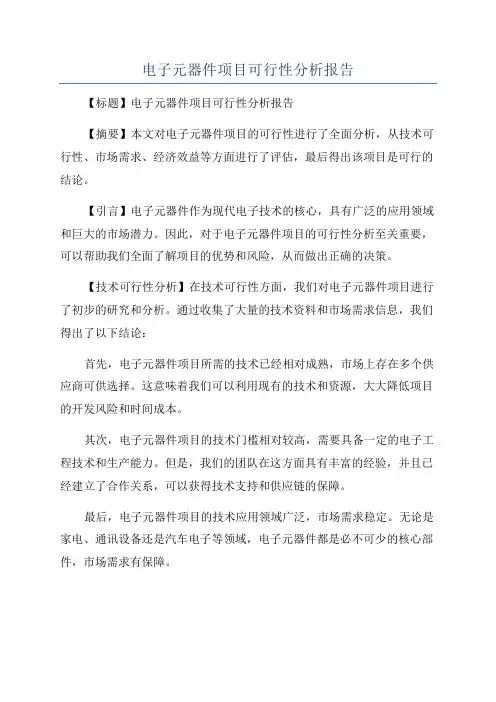 电子元器件项目可行性分析报告

【标题】电子元器件项目可行性分析报告

【摘要】本文对电子元器件项目的可行性进行了全面分析，从技术可行性、市场需求、经济效益等方面进行了评估，最后得出该项目是可行的结论。

【引言】电子元器件作为现代电子技术的核心，具有广泛的应用领域和巨大的市场潜力。因此，对于电子元器件项目的可行性分析至关重要，可以帮助我们全面了解项目的优势和风险，从而做出正确的决策。

【技术可行性分析】在技术可行性方面，我们对电子元器件项目进行了初步的研究和分析。通过收集了大量的技术资料和市场需求信息，我们得出了以下结论：

首先，电子元器件项目所需的技术已经相对成熟，市场上存在多个供应商可供选择。这意味着我们可以利用现有的技术和资源，大大降低项目的开发风险和时间成本。

其次，电子元器件项目的技术门槛相对较高，需要具备一定的电子工程技术和生产能力。但是，我们的团队在这方面具有丰富的经验，并且已经建立了合作关系，可以获得技术支持和供应链的保障。

最后，电子元器件项目的技术应用领域广泛，市场需求稳定。无论是家电、通讯设备还是汽车电子等领域，电子元器件都是必不可少的核心部件，市场需求有保障。